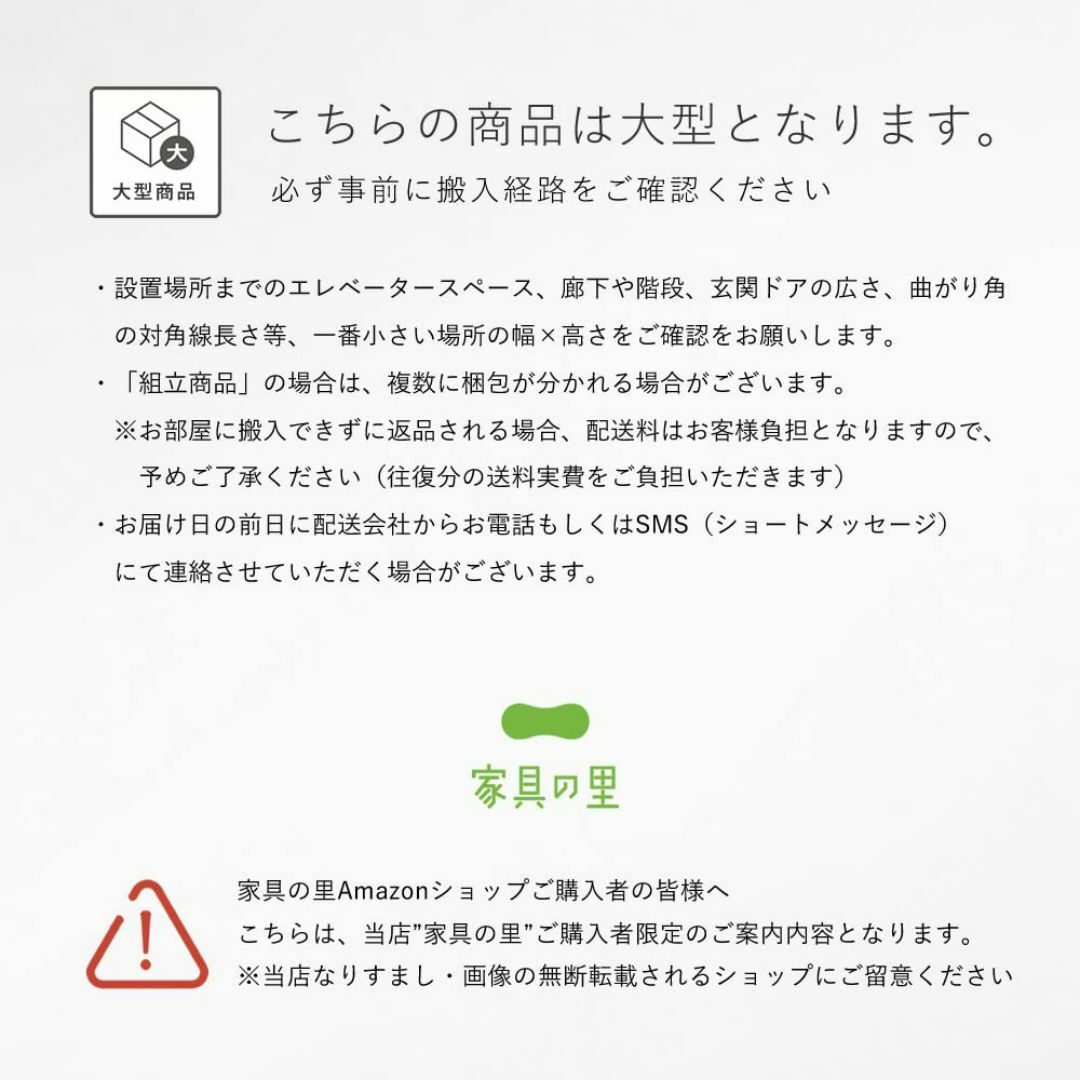 大

大型商品

こちらの商品は大型となります。

必ず事前に搬入経路をご確認ください

・設置場所までのエレベータースペース、廊下や階段、玄関ドアの広さ、曲がり角の対角線長さ等、一番小さい場所の幅×高さをご確認をお願いします。

・「組立商品」の場合は、複数に梱包が分かれる場合がございます。
※お部屋に搬入できずに返品される場合、配送料はお客様負担となりますので、予めご了承ください（往復分の送料実費をご負担いただきます）

・お届け日の前日に配送会社からお電話もしくはSMS（ショートメッセージ）にて連絡させていただく場合がございます。

家具の里

家具の里Amazonショップご購入者の皆様へ
こちらは、当店”家具の里”ご購入者限定のご案内内容となります。
※当店なりすまし・画像の無断転載されるショップにご留意ください